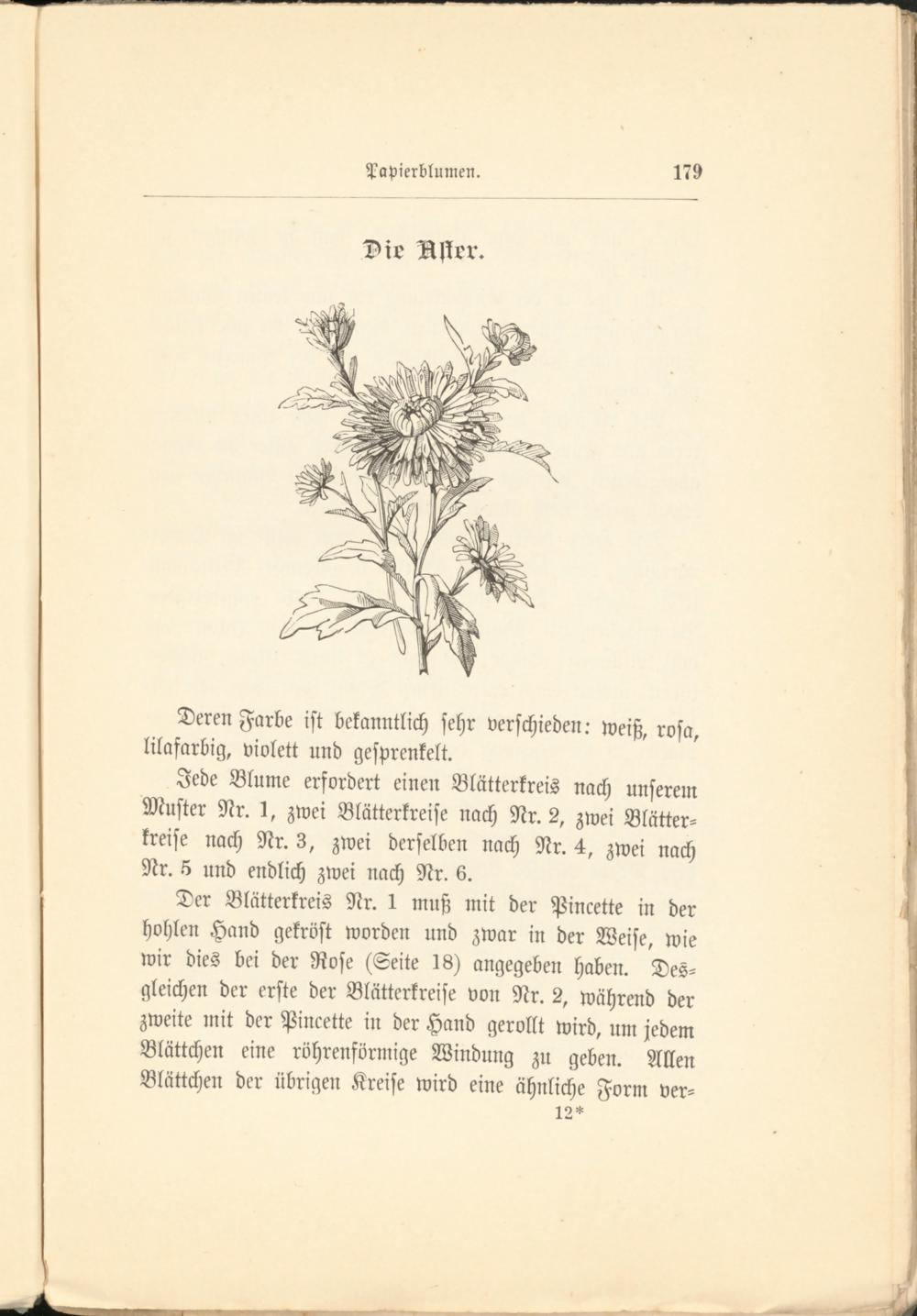 Papierblumen. 179

Die Aster.

Deren Farbe ist bekanntlich sehr verschieden: weiß, rosa, lilafarbig, violett und gesprenkelt.

Jede Blume erfordert einen Blätterkreis nach unserem Muster Nr. 1, zwei Blätterkreise nach Nr. 2, zwei Blätterkreise nach Nr. 3, zwei derselben nach Nr. 4, zwei nach Nr. 5 und endlich zwei nach Nr. 6.

Der Blätterkreis Nr. 1 muß mit der Pincette in der hohlen Hand gekröst worden und zwar in der Weise, wie wir dies bei der Rose (Seite 18) angegeben haben. Desgleichen der erste der Blätterkreise von Nr. 2, während der zweite mit der Pincette in der Hand gerollt wird, um jedem Blättchen eine röhrenförmige Windung zu geben. Allen Blättchen der übrigen Kreise wird eine ähnliche Form ver-

12*